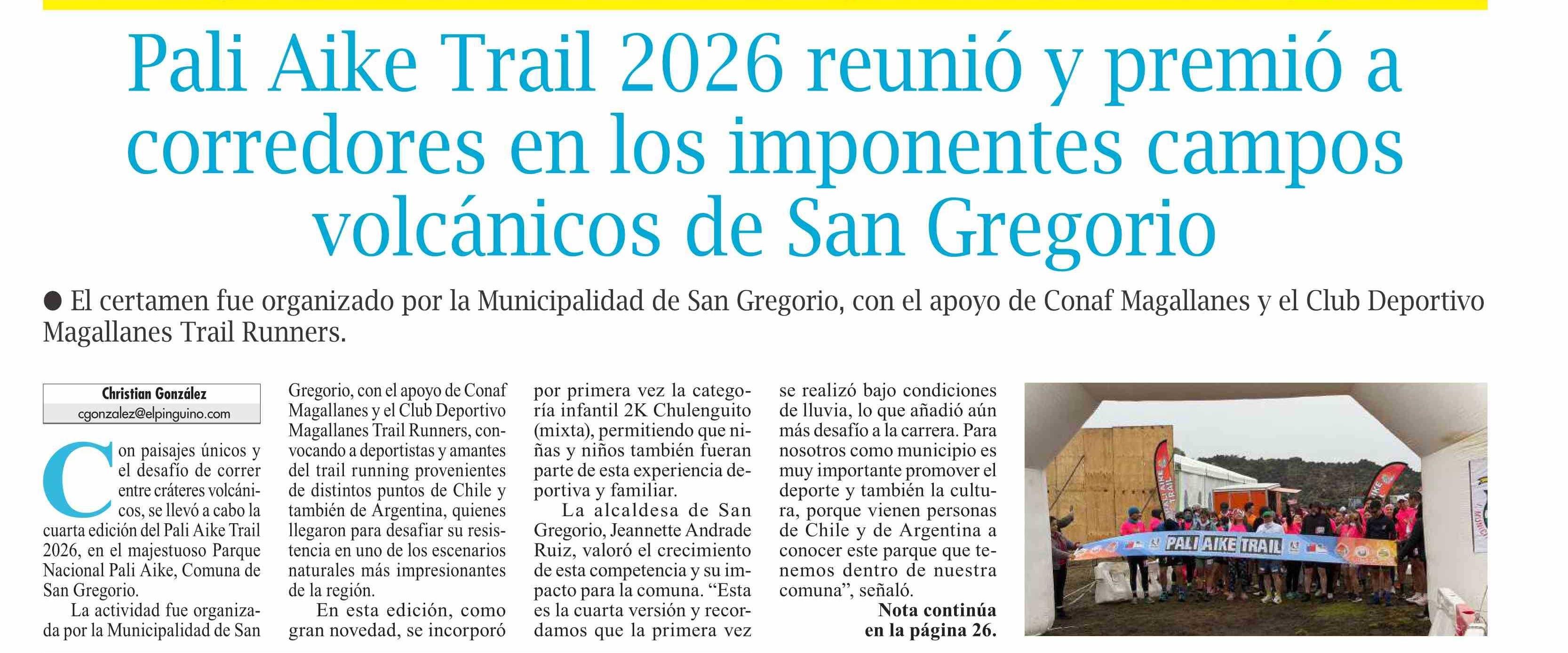 Pali Aike Trail 2026 reunió y premió a corredores en los imponentes campos volcánicos de San Gregorio

• El certamen fue organizado por la Municipalidad de San Gregorio, con el apoyo de Conaf Magallanes y el Club Deportivo Magallanes Trail Runners.

Christian González
cgonzalez@elpinguino.com

Con paisajes únicos y el desafío de correr entre cráteres volcánicos, se llevó a cabo la cuarta edición del Pali Aike Trail 2026, en el majestuoso Parque Nacional Pali Aike, Comuna de San Gregorio.

La actividad fue organizada por la Municipalidad de San Gregorio, con el apoyo de Conaf Magallanes y el Club Deportivo Magallanes Trail Runners, convocando a deportistas y amantes del trail running provenientes de distintos puntos de Chile y también de Argentina, quienes llegaron para desafiar su resistencia en uno de los escenarios naturales más impresionantes de la región.

En esta edición, como gran novedad, se incorporó por primera vez la categoría infantil 2K Chulenguito (mixta), permitiendo que niñas y niños también fueran parte de esta experiencia deportiva y familiar.

La alcaldesa de San Gregorio, Jeannette Andrade Ruiz, valoró el crecimiento de esta competencia y su impacto para la comuna. "Esta es la cuarta versión y recordamos que la primera vez se realizó bajo condiciones de lluvia, lo que añadió aún más desafío a la carrera. Para nosotros como municipio es muy importante promover el deporte y también la cultura, porque vienen personas de Chile y de Argentina a conocer este parque que tenemos dentro de nuestra comuna", señaló.

Nota continúa en la página 26.

PALI AIKE TRAIL